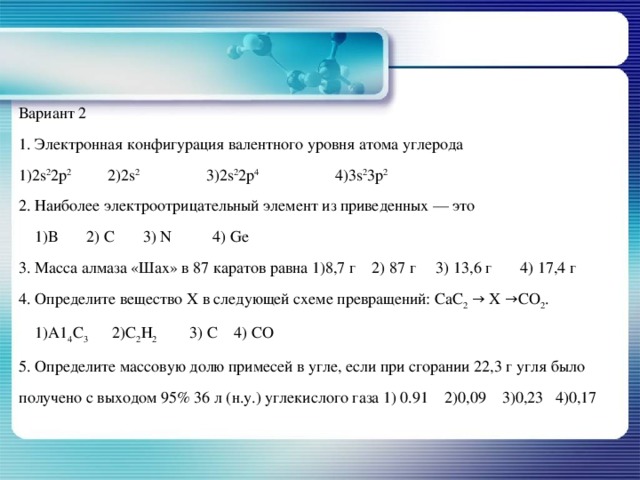 Вариант 2

1. Электронная конфигурация валентного уровня атома углерода

1)$2s^22p^2$ 2)$2s^2$ 3)$2s^22p^4$ 4)$3s^23p^2$

2. Наиболее электроотрицательный элемент из приведенных — это

1)B 2) C 3) N 4) Ge

3. Масса алмаза «Шах» в 87 каратов равна 1)8,7 г 2) 87 г 3) 13,6 г 4) 17,4 г

4. Определите вещество X в следующей схеме превращений: $CaC_2 \rightarrow X \rightarrow CO_2$.

1)$A1_4C_3$ 2)$C_2H_2$ 3) C 4) CO

5. Определите массовую долю примесей в угле, если при сгорании 22,3 г угля было получено с выходом 95% 36 л (н.у.) углекислого газа 1) 0.91 2)0,09 3)0,23 4)0,17